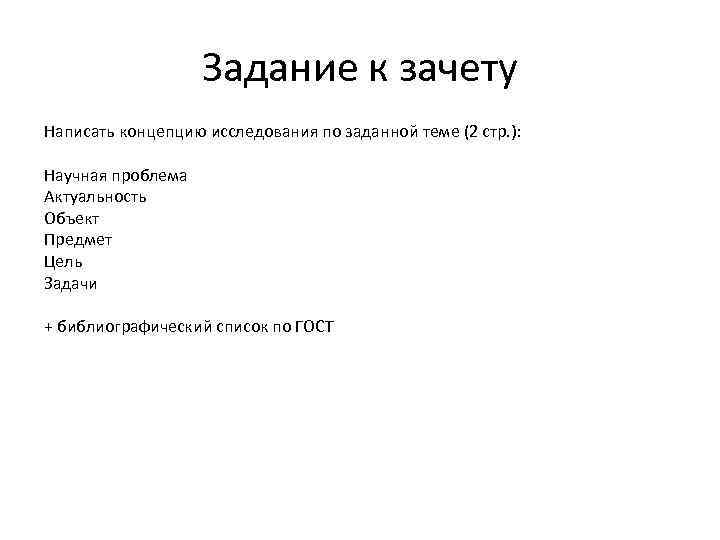 Задание к зачету

Написать концепцию исследования по заданной теме (2 стр.):

Научная проблема
Актуальность
Объект
Предмет
Цель
Задачи

+ библиографический список по ГОСТ